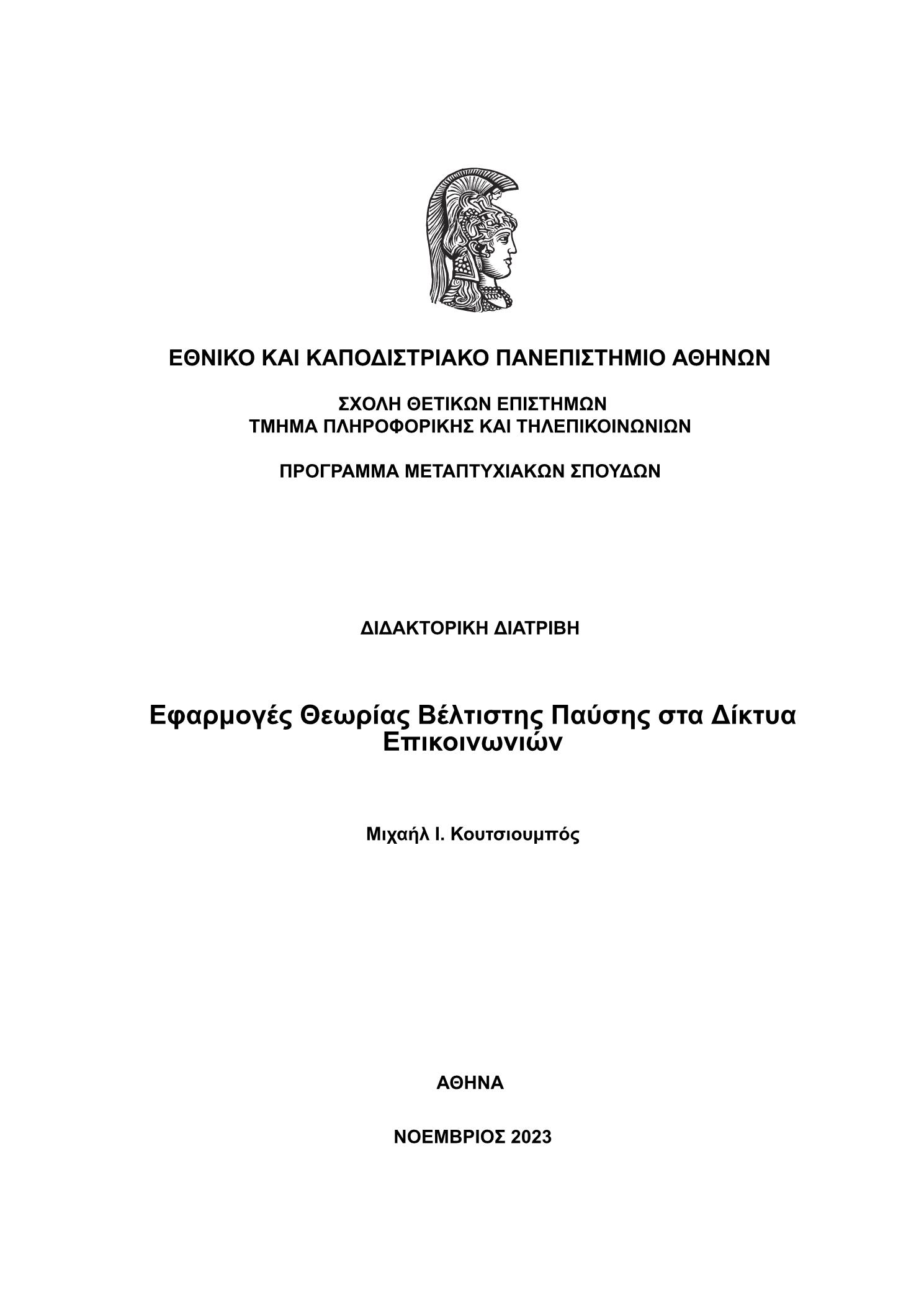 ΕΘΝΙΚΟ ΚΑΙ ΚΑΠΟΔΙΣΤΡΙΑΚΟ ΠΑΝΕΠΙΣΤΗΜΙΟ ΑΘΗΝΩΝ

ΣΧΟΛΗ ΘΕΤΙΚΩΝ ΕΠΙΣΤΗΜΩΝ
ΤΜΗΜΑ ΠΛΗΡΟΦΟΡΙΚΗΣ ΚΑΙ ΤΗΛΕΠΙΚΟΙΝΩΝΙΩΝ

ΠΡΟΓΡΑΜΜΑ ΜΕΤΑΠΤΥΧΙΑΚΩΝ ΣΠΟΥΔΩΝ

ΔΙΔΑΚΤΟΡΙΚΗ ΔΙΑΤΡΙΒΗ

Εφαρμογές Θεωρίας Βέλτιστης Παύσης στα Δίκτυα Επικοινωνιών

Μιχαήλ Ι. Κουτσιουμπός

ΑΘΗΝΑ

ΝΟΕΜΒΡΙΟΣ 2023